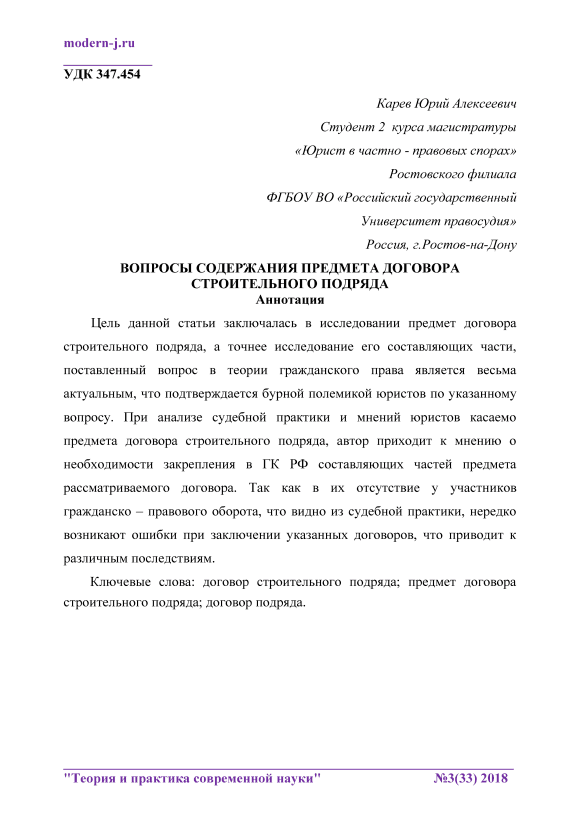 modern-j.ru

УДК 347.454

Карев Юрий Алексеевич

Студент 2 курса магистратуры

«Юрист в частно - правовых спорах»

Ростовского филиала

ФГБОУ ВО «Российский государственный

Университет правосудия»

Россия, г.Ростов-на-Дону

ВОПРОСЫ СОДЕРЖАНИЯ ПРЕДМЕТА ДОГОВОРА СТРОИТЕЛЬНОГО ПОДРЯДА

Аннотация

Цель данной статьи заключалась в исследовании предмет договора строительного подряда, а точнее исследование его составляющих части, поставленный вопрос в теории гражданского права является весьма актуальным, что подтверждается бурной полемикой юристов по указанному вопросу. При анализе судебной практики и мнений юристов касаемо предмета договора строительного подряда, автор приходит к мнению о необходимости закрепления в ГК РФ составляющих частей предмета рассматриваемого договора. Так как в их отсутствие у участников гражданско – правового оборота, что видно из судебной практики, нередко возникают ошибки при заключении указанных договоров, что приводит к различным последствиям.

Ключевые слова: договор строительного подряда; предмет договора строительного подряда; договор подряда.

"Теория и практика современной науки" №3(33) 2018